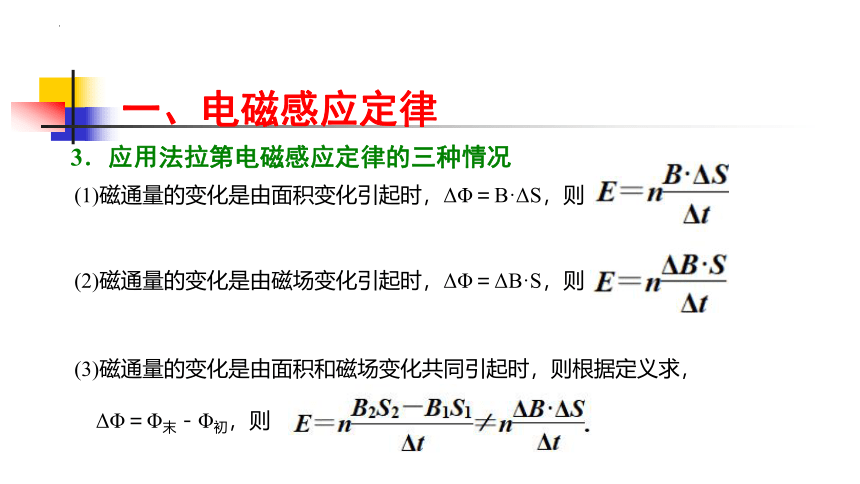 一、电磁感应定律

3．应用法拉第电磁感应定律的三种情况

(1)磁通量的变化是由面积变化引起时，$\Delta\Phi = B\cdot\Delta S$，则 $E=n\frac{B\cdot\Delta S}{\Delta t}$

(2)磁通量的变化是由磁场变化引起时，$\Delta\Phi = \Delta B\cdot S$，则 $E=n\frac{\Delta B\cdot S}{\Delta t}$

(3)磁通量的变化是由面积和磁场变化共同引起时，则根据定义求，

$\Delta\Phi = \Phi_{末} - \Phi_{初}$，则 $E=n\frac{B_2S_2-B_1S_1}{\Delta t}\neq n\frac{\Delta B\cdot\Delta S}{\Delta t}$.